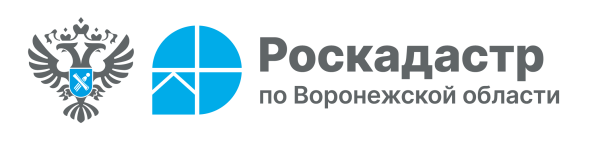 Роскадастр
по Воронежской области